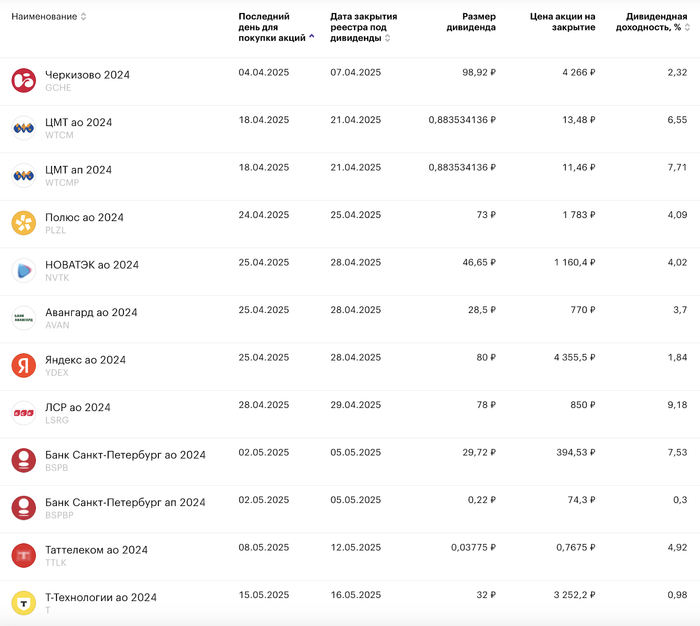 | Наименование | Последний день для покупки акций | Дата закрытия реестра под дивиденды | Размер дивиденда | Цена акции на закрытие | Дивидендная доходность, % |
|---|---|---|---|---|---|
| Черкизово 2024 GCHE | 04.04.2025 | 07.04.2025 | 98,92 ₽ | 4 266 ₽ | 2,32 |
| ЦМТ ао 2024 WTCM | 18.04.2025 | 21.04.2025 | 0,883534136 ₽ | 13,48 ₽ | 6,55 |
| ЦМТ ап 2024 WTCMP | 18.04.2025 | 21.04.2025 | 0,883534136 ₽ | 11,46 ₽ | 7,71 |
| Полюс ао 2024 PLZL | 24.04.2025 | 25.04.2025 | 73 ₽ | 1 783 ₽ | 4,09 |
| НОВАТЭК ао 2024 NVTK | 25.04.2025 | 28.04.2025 | 46,65 ₽ | 1 160,4 ₽ | 4,02 |
| Авангард ао 2024 AVAN | 25.04.2025 | 28.04.2025 | 28,5 ₽ | 770 ₽ | 3,7 |
| Яндекс ао 2024 YDEX | 25.04.2025 | 28.04.2025 | 80 ₽ | 4 355,5 ₽ | 1,84 |
| ЛСР ао 2024 LSRG | 28.04.2025 | 29.04.2025 | 78 ₽ | 850 ₽ | 9,18 |
| Банк Санкт-Петербург ао 2024 BSPB | 02.05.2025 | 05.05.2025 | 29,72 ₽ | 394,53 ₽ | 7,53 |
| Банк Санкт-Петербург ап 2024 BSPBP | 02.05.2025 | 05.05.2025 | 0,22 ₽ | 74,3 ₽ | 0,3 |
| Таттелеком ао 2024 TTLK | 08.05.2025 | 12.05.2025 | 0,03775 ₽ | 0,7675 ₽ | 4,92 |
| Т-Технологии ао 2024 T | 15.05.2025 | 16.05.2025 | 32 ₽ | 3 252,2 ₽ | 0,98 |